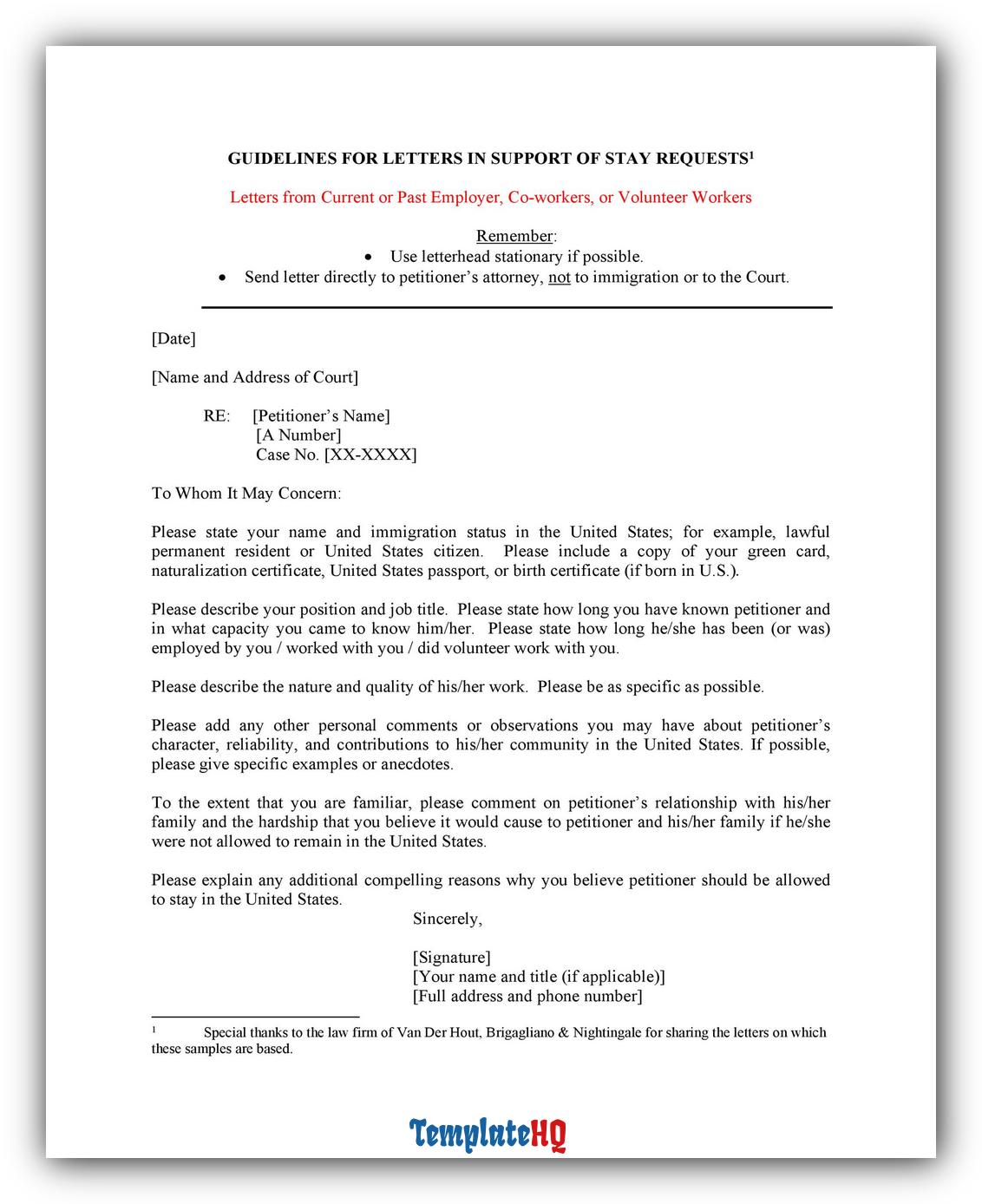 GUIDELINES FOR LETTERS IN SUPPORT OF STAY REQUESTS$^1$

Letters from Current or Past Employer, Co-workers, or Volunteer Workers

Remember:
• Use letterhead stationary if possible.
• Send letter directly to petitioner's attorney, not to immigration or to the Court.

[Date]

[Name and Address of Court]

RE: [Petitioner's Name]
[A Number]
Case No. [XX-XXXX]

To Whom It May Concern:

Please state your name and immigration status in the United States; for example, lawful permanent resident or United States citizen. Please include a copy of your green card, naturalization certificate, United States passport, or birth certificate (if born in U.S.).

Please describe your position and job title. Please state how long you have known petitioner and in what capacity you came to know him/her. Please state how long he/she has been (or was) employed by you / worked with you / did volunteer work with you.

Please describe the nature and quality of his/her work. Please be as specific as possible.

Please add any other personal comments or observations you may have about petitioner's character, reliability, and contributions to his/her community in the United States. If possible, please give specific examples or anecdotes.

To the extent that you are familiar, please comment on petitioner's relationship with his/her family and the hardship that you believe it would cause to petitioner and his/her family if he/she were not allowed to remain in the United States.

Please explain any additional compelling reasons why you believe petitioner should be allowed to stay in the United States.

Sincerely,

[Signature]
[Your name and title (if applicable)]
[Full address and phone number]

$^1$ Special thanks to the law firm of Van Der Hout, Brigagliano & Nightingale for sharing the letters on which these samples are based.

TemplateHQ